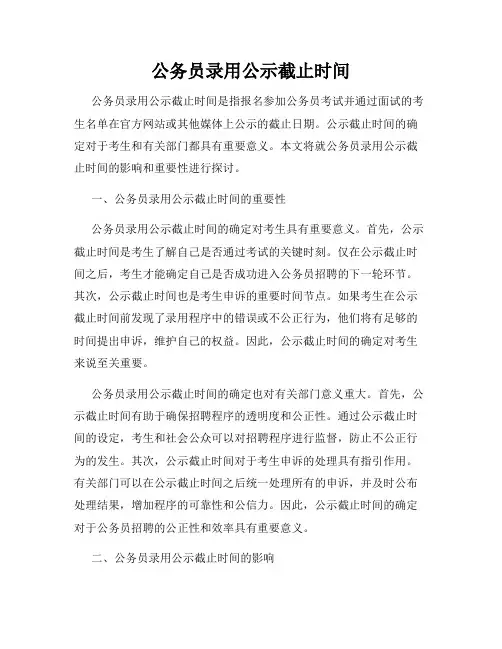 公务员录用公示截止时间

公务员录用公示截止时间是指报名参加公务员考试并通过面试的考生名单在官方网站或其他媒体上公示的截止日期。公示截止时间的确定对于考生和有关部门都具有重要意义。本文将就公务员录用公示截止时间的影响和重要性进行探讨。

一、公务员录用公示截止时间的重要性

公务员录用公示截止时间的确定对考生具有重要意义。首先，公示截止时间是考生了解自己是否通过考试的关键时刻。仅在公示截止时间之后，考生才能确定自己是否成功进入公务员招聘的下一轮环节。其次，公示截止时间也是考生申诉的重要时间节点。如果考生在公示截止时间前发现了录用程序中的错误或不公正行为，他们将有足够的时间提出申诉，维护自己的权益。因此，公示截止时间的确定对考生来说至关重要。

公务员录用公示截止时间的确定也对有关部门意义重大。首先，公示截止时间有助于确保招聘程序的透明度和公正性。通过公示截止时间的设定，考生和社会公众可以对招聘程序进行监督，防止不公正行为的发生。其次，公示截止时间对于考生申诉的处理具有指引作用。有关部门可以在公示截止时间之后统一处理所有的申诉，并及时公布处理结果，增加程序的可靠性和公信力。因此，公示截止时间的确定对于公务员招聘的公正性和效率具有重要意义。

二、公务员录用公示截止时间的影响